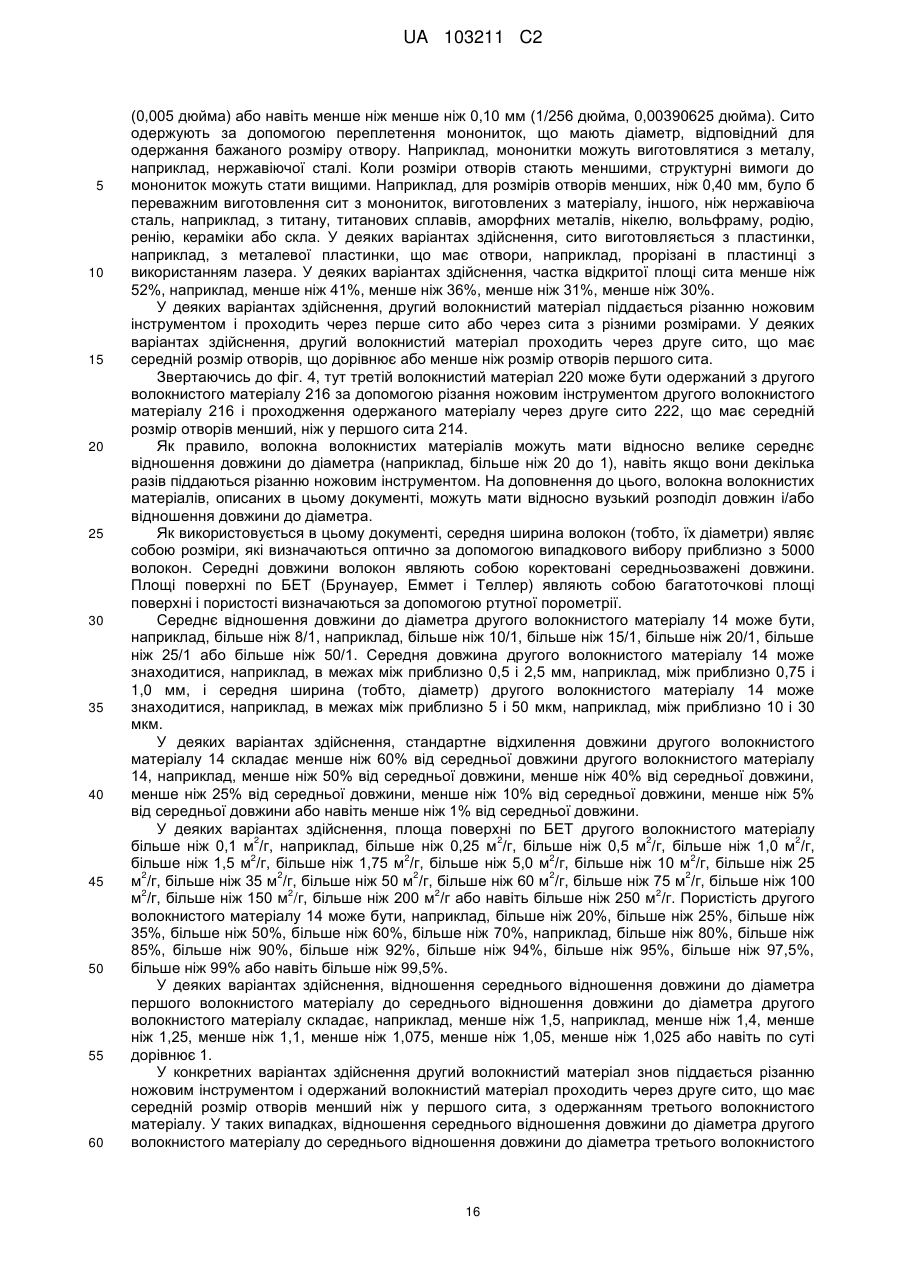 UA 103211 C2

(0,005 дюйма) або навіть менше ніж менше ніж 0,10 мм (1/256 дюйма, 0,00390625 дюйма). Сито одержують за допомогою переплетення монониток, що мають діаметр, відповідний для одержання бажаного розміру отвору. Наприклад, мононитки можуть виготовлятися з металу, наприклад, нержавіючої сталі. Коли розміри отворів стають меншими, структурні вимоги до
5 монониток можуть стати вищими. Наприклад, для розмірів отворів менших, ніж 0,40 мм, було б переважним виготовлення сит з монониток, виготовлених з матеріалу, іншого, ніж нержавіюча сталь, наприклад, з титану, титанових сплавів, аморфних металів, нікелю, вольфраму, родію, ренію, кераміки або скла. У деяких варіантах здійснення, сито виготовляється з пластинки, наприклад, з металевої пластинки, що має отвори, наприклад, прорізані в пластинці з
10 використанням лазера. У деяких варіантах здійснення, частка відкритої площі сита менше ніж 52%, наприклад, менше ніж 41%, менше ніж 36%, менше ніж 31%, менше ніж 30%.

У деяких варіантах здійснення, другий волокнистий матеріал піддається різанню ножовим інструментом і проходить через перше сито або через сита з різними розмірами. У деяких варіантах здійснення, другий волокнистий матеріал проходить через друге сито, що має
15 середній розмір отворів, що дорівнює або менше ніж розмір отворів першого сита.

Звертаючись до фіг. 4, тут третій волокнистий матеріал 220 може бути одержаний з другого волокнистого матеріалу 216 за допомогою різання ножовим інструментом другого волокнистого матеріалу 216 і проходження одержаного матеріалу через друге сито 222, що має середній розмір отворів менший, ніж у першого сита 214.

20 Як правило, волокна волокнистих матеріалів можуть мати відносно велике середнє відношення довжини до діаметра (наприклад, більше ніж 20 до 1), навіть якщо вони декілька разів піддаються різанню ножовим інструментом. На доповнення до цього, волокна волокнистих матеріалів, описаних в цьому документі, можуть мати відносно вузький розподіл довжин і/або відношення довжини до діаметра.

25 Як використовується в цьому документі, середня ширина волокон (тобто, їх діаметри) являє собою розміри, які визначаються оптично за допомогою випадкового вибору приблизно з 5000 волокон. Середні довжини волокон являють собою коректовані середньозважені довжини. Площі поверхні по БЕТ (Брунауер, Еммет і Теллер) являють собою багатоточкові площі поверхні і пористості визначаються за допомогою ртутної порометрії.

30 Середнє відношення довжини до діаметра другого волокнистого матеріалу 14 може бути, наприклад, більше ніж 8/1, наприклад, більше ніж 10/1, більше ніж 15/1, більше ніж 20/1, більше ніж 25/1 або більше ніж 50/1. Середня довжина другого волокнистого матеріалу 14 може знаходитися, наприклад, в межах між приблизно 0,5 і 2,5 мм, наприклад, між приблизно 0,75 і 1,0 мм, і середня ширина (тобто, діаметр) другого волокнистого матеріалу 14 може
35 знаходитися, наприклад, в межах між приблизно 5 і 50 мкм, наприклад, між приблизно 10 і 30 мкм.

У деяких варіантах здійснення, стандартне відхилення довжини другого волокнистого матеріалу 14 складає менше ніж 60% від середньої довжини другого волокнистого матеріалу 14, наприклад, менше ніж 50% від середньої довжини, менше ніж 40% від середньої довжини,
40 менше ніж 25% від середньої довжини, менше ніж 10% від середньої довжини, менше ніж 5% від середньої довжини або навіть менше ніж 1% від середньої довжини.

У деяких варіантах здійснення, площа поверхні по БЕТ другого волокнистого матеріалу більше ніж 0,1 м$^2$/г, наприклад, більше ніж 0,25 м$^2$/г, більше ніж 0,5 м$^2$/г, більше ніж 1,0 м$^2$/г, більше ніж 1,5 м$^2$/г, більше ніж 1,75 м$^2$/г, більше ніж 5,0 м$^2$/г, більше ніж 10 м$^2$/г, більше ніж 25
45 м$^2$/г, більше ніж 35 м$^2$/г, більше ніж 50 м$^2$/г, більше ніж 60 м$^2$/г, більше ніж 75 м$^2$/г, більше ніж 100 м$^2$/г, більше ніж 150 м$^2$/г, більше ніж 200 м$^2$/г або навіть більше ніж 250 м$^2$/г. Пористість другого волокнистого матеріалу 14 може бути, наприклад, більше ніж 20%, більше ніж 25%, більше ніж 35%, більше ніж 50%, більше ніж 60%, більше ніж 70%, наприклад, більше ніж 80%, більше ніж 85%, більше ніж 90%, більше ніж 92%, більше ніж 94%, більше ніж 95%, більше ніж 97,5%,
50 більше ніж 99% або навіть більше ніж 99,5%.

У деяких варіантах здійснення, відношення середнього відношення довжини до діаметра першого волокнистого матеріалу до середнього відношення довжини до діаметра другого волокнистого матеріалу складає, наприклад, менше ніж 1,5, наприклад, менше ніж 1,4, менше ніж 1,25, менше ніж 1,1, менше ніж 1,075, менше ніж 1,05, менше ніж 1,025 або навіть по суті
55 дорівнює 1.

У конкретних варіантах здійснення другий волокнистий матеріал знов піддається різанню ножовим інструментом і одержаний волокнистий матеріал проходить через друге сито, що має середній розмір отворів менший ніж у першого сита, з одержанням третього волокнистого матеріалу. У таких випадках, відношення середнього відношення довжини до діаметра другого
60 волокнистого матеріалу до середнього відношення довжини до діаметра третього волокнистого

16